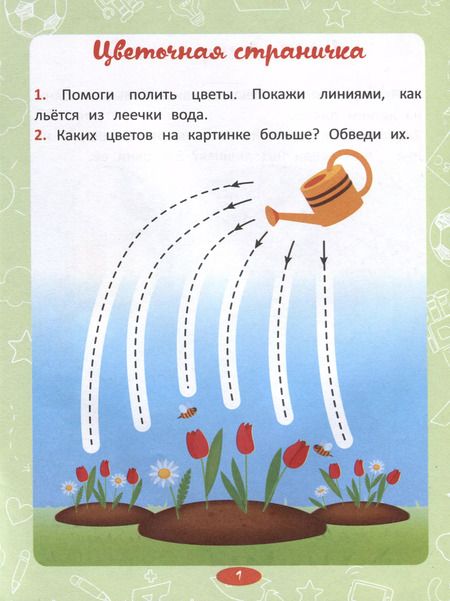 Цветочная страничка

1. Помоги полить цветы. Покажи линиями, как льётся из леечки вода.
2. Каких цветов на картинке больше? Обведи их.

7